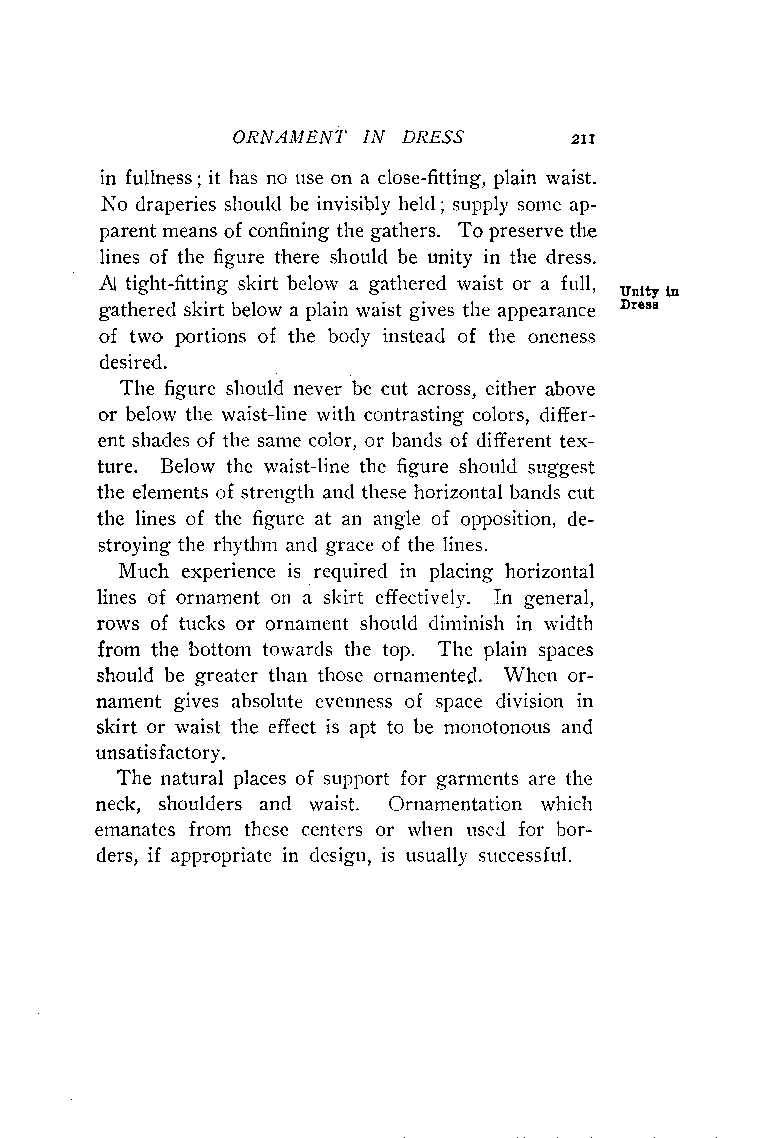 ORNAMENT IN DRESS 211

in fullness; it has no use on a close-fitting, plain waist. No draperies should be invisibly held; supply some apparent means of confining the gathers. To preserve the lines of the figure there should be unity in the dress. A tight-fitting skirt below a gathered waist or a full, gathered skirt below a plain waist gives the appearance of two portions of the body instead of the oneness desired.

Unity in Dress

The figure should never be cut across, either above or below the waist-line with contrasting colors, different shades of the same color, or bands of different texture. Below the waist-line the figure should suggest the elements of strength and these horizontal bands cut the lines of the figure at an angle of opposition, destroying the rhythm and grace of the lines.

Much experience is required in placing horizontal lines of ornament on a skirt effectively. In general, rows of tucks or ornament should diminish in width from the bottom towards the top. The plain spaces should be greater than those ornamented. When ornament gives absolute evenness of space division in skirt or waist the effect is apt to be monotonous and unsatisfactory.

The natural places of support for garments are the neck, shoulders and waist. Ornamentation which emanates from these centers or when used for borders, if appropriate in design, is usually successful.